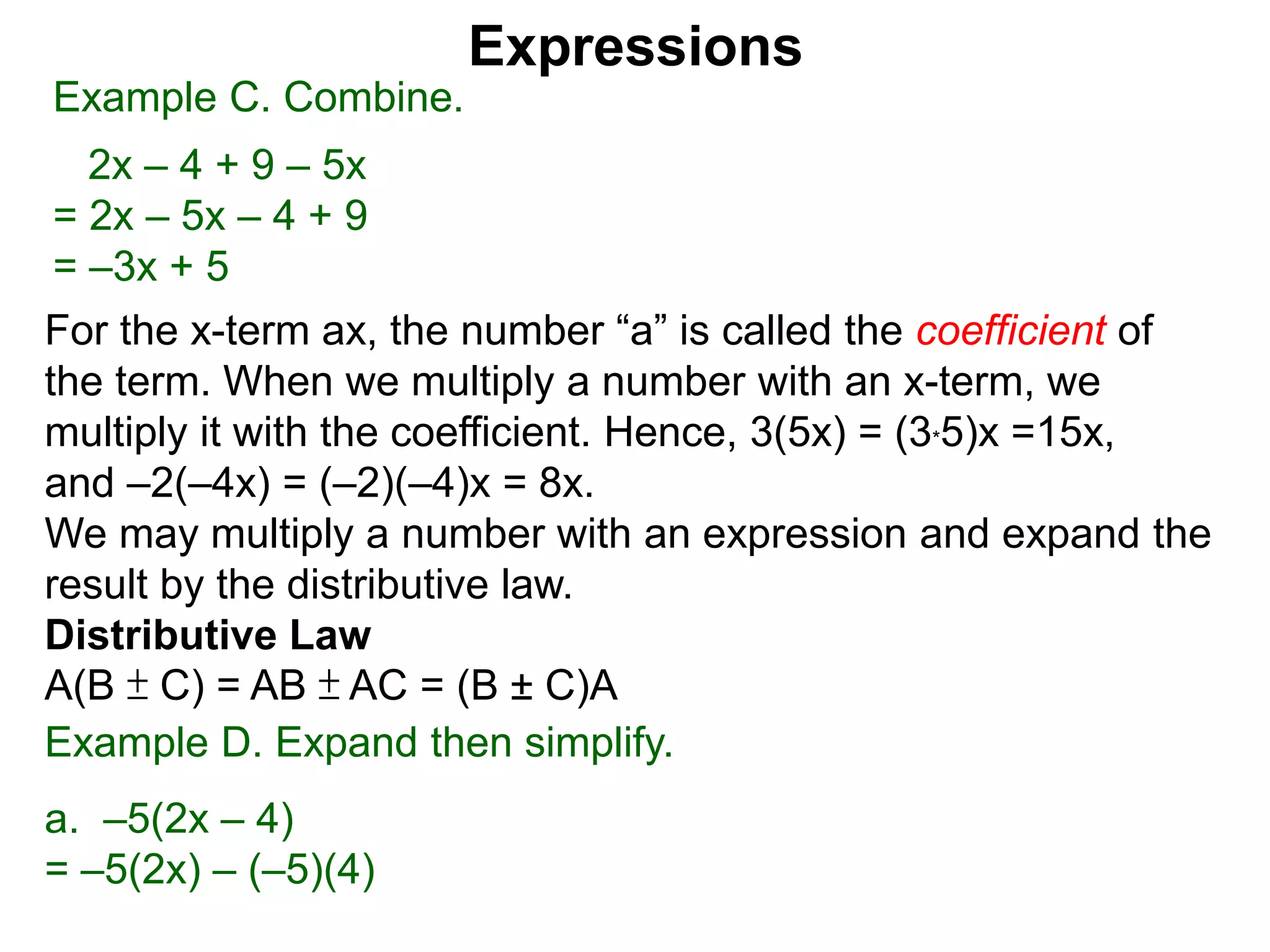 Expressions

Example C. Combine.

$2x – 4 + 9 – 5x$
$= 2x – 5x – 4 + 9$
$= –3x + 5$

For the x-term ax, the number “a” is called the coefficient of the term. When we multiply a number with an x-term, we multiply it with the coefficient. Hence, $3(5x) = (3*5)x = 15x$, and $–2(–4x) = (–2)(–4)x = 8x$.
We may multiply a number with an expression and expand the result by the distributive law.
Distributive Law
$A(B \pm C) = AB \pm AC = (B \pm C)A$

Example D. Expand then simplify.

a. $–5(2x – 4)$
$= –5(2x) – (–5)(4)$